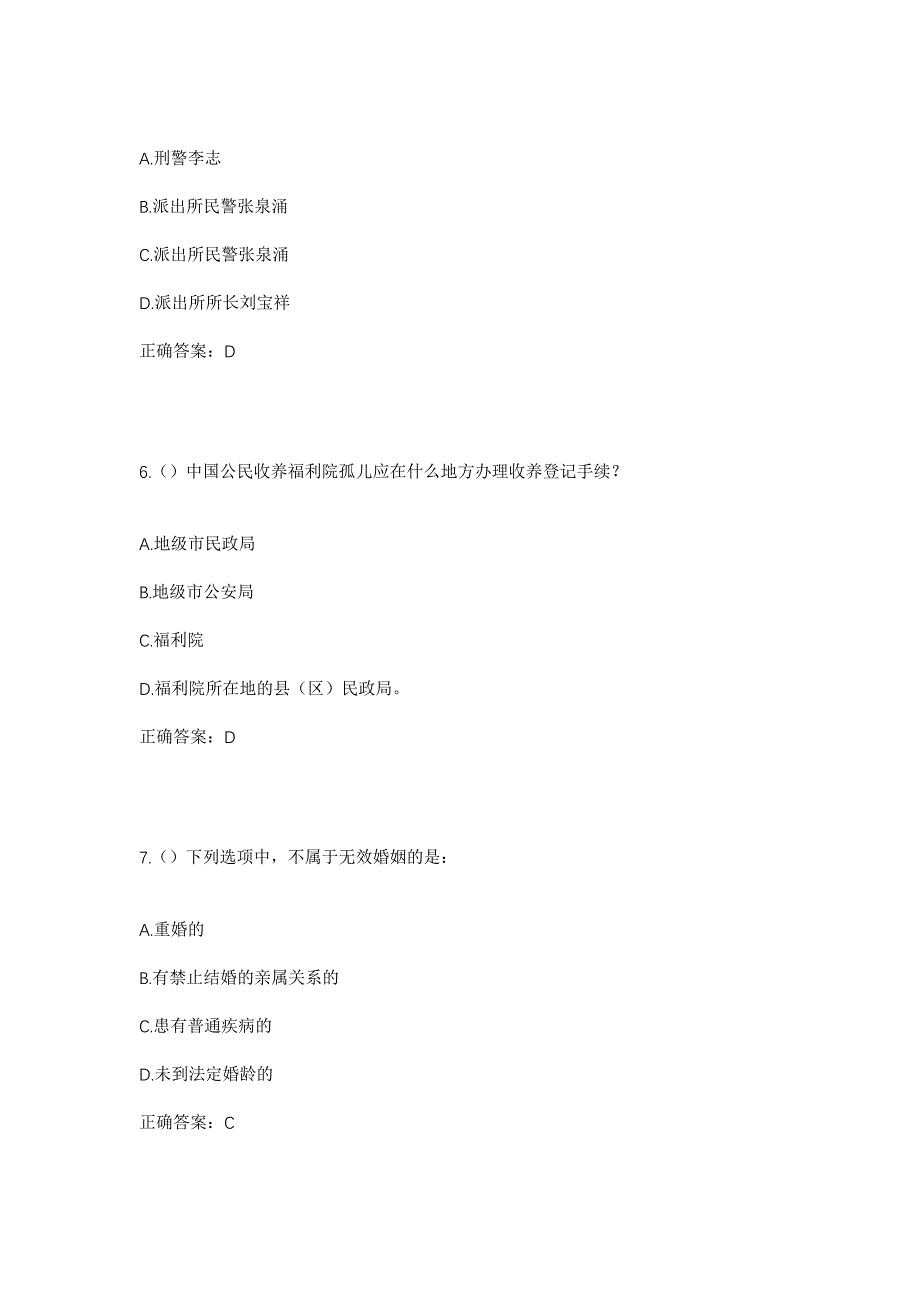 A.刑警李志

B.派出所民警张泉涌

C.派出所民警张泉涌

D.派出所所长刘宝祥

正确答案：D

6.（）中国公民收养福利院孤儿应在什么地方办理收养登记手续？

A.地级市民政局

B.地级市公安局

C.福利院

D.福利院所在地的县（区）民政局。

正确答案：D

7.（）下列选项中，不属于无效婚姻的是：

A.重婚的

B.有禁止结婚的亲属关系的

C.患有普通疾病的

D.未到法定婚龄的

正确答案：C